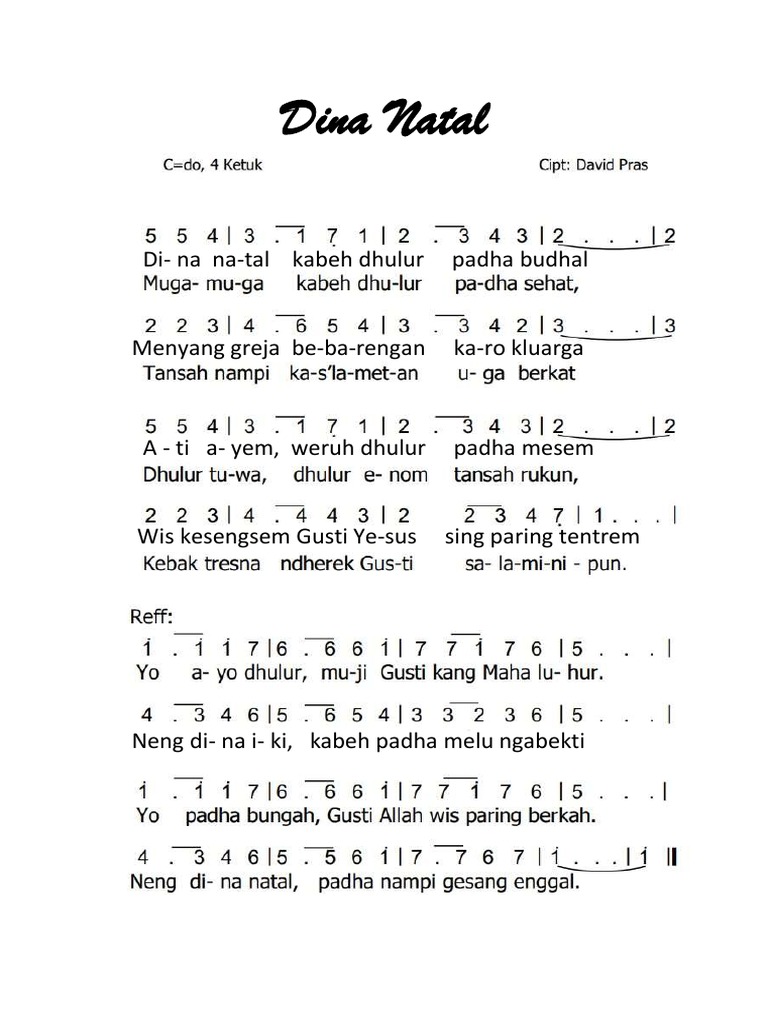 Dina Natal

C=do, 4 Ketuk

Cipt: David Pras

5 5 4 | 3 . 1 7 1 | 2 . 3 4 3 | 2 . . . | 2
Di- na na-tal kabeh dhulur padha budhal
Muga- mu-ga kabeh dhu-lur pa-dha sehat,

2 2 3 | 4 . 6 5 4 | 3 . 3 4 2 | 3 . . . | 3
Menyang greja be-ba-rengan ka-ro kluarga
Tansah nampi ka-s'la-met-an u- ga berkat

5 5 4 | 3 . 1 7 1 | 2 . 3 4 3 | 2 . . . | 2
A - ti a- yem, weruh dhulur padha mesem
Dhulur tu-wa, dhulur e- nom tansah rukun,

2 2 3 | 4 . 4 4 3 | 2 2 3 4 7 | 1 . . . |
Wis kesengsem Gusti Ye-sus sing paring tentrem
Kebak tresna ndherek Gus-ti sa- la-mi-ni - pun.

Reff:
1 . 1 1 7 | 6 . 6 6 1 | 7 7 1 7 6 | 5 . . . |
Yo a- yo dhulur, mu-ji Gusti kang Maha lu- hur.

4 . 3 4 6 | 5 . 6 5 4 | 3 3 2 3 6 | 5 . . . |
Neng di- na i- ki, kabeh padha melu ngabekti

1 . 1 1 7 | 6 . 6 6 1 | 7 7 1 7 6 | 5 . . . |
Yo padha bungah, Gusti Allah wis paring berkah.

4 . 3 4 6 | 5 . 5 6 1 | 7 . 7 6 7 | 1 . . . | 1 ||
Neng di- na natal, padha nampi gesang enggal.